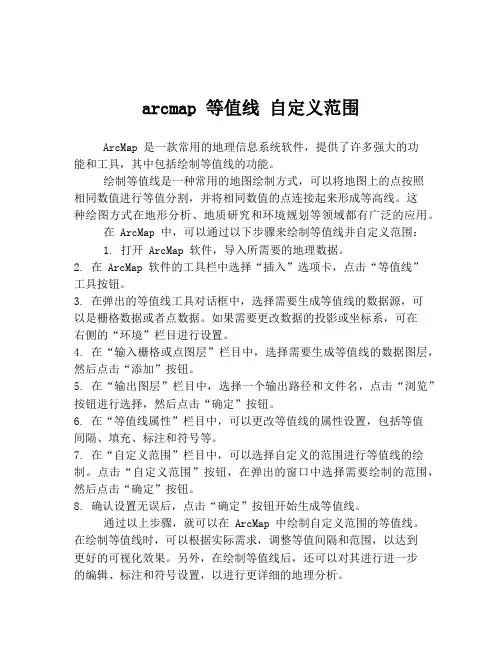 arcmap 等值线 自定义范围

ArcMap 是一款常用的地理信息系统软件，提供了许多强大的功能和工具，其中包括绘制等值线的功能。

绘制等值线是一种常用的地图绘制方式，可以将地图上的点按照相同数值进行等值分割，并将相同数值的点连接起来形成等高线。这种绘图方式在地形分析、地质研究和环境规划等领域都有广泛的应用。

在 ArcMap 中，可以通过以下步骤来绘制等值线并自定义范围：

1. 打开 ArcMap 软件，导入所需要的地理数据。

2. 在 ArcMap 软件的工具栏中选择“插入”选项卡，点击“等值线”工具按钮。

3. 在弹出的等值线工具对话框中，选择需要生成等值线的数据源，可以是栅格数据或者点数据。如果需要更改数据的投影或坐标系，可在右侧的“环境”栏目进行设置。

4. 在“输入栅格或点图层”栏目中，选择需要生成等值线的数据图层，然后点击“添加”按钮。

5. 在“输出图层”栏目中，选择一个输出路径和文件名，点击“浏览”按钮进行选择，然后点击“确定”按钮。

6. 在“等值线属性”栏目中，可以更改等值线的属性设置，包括等值间隔、填充、标注和符号等。

7. 在“自定义范围”栏目中，可以选择自定义的范围进行等值线的绘制。点击“自定义范围”按钮，在弹出的窗口中选择需要绘制的范围，然后点击“确定”按钮。

8. 确认设置无误后，点击“确定”按钮开始生成等值线。

通过以上步骤，就可以在 ArcMap 中绘制自定义范围的等值线。在绘制等值线时，可以根据实际需求，调整等值间隔和范围，以达到更好的可视化效果。另外，在绘制等值线后，还可以对其进行进一步的编辑、标注和符号设置，以进行更详细的地理分析。